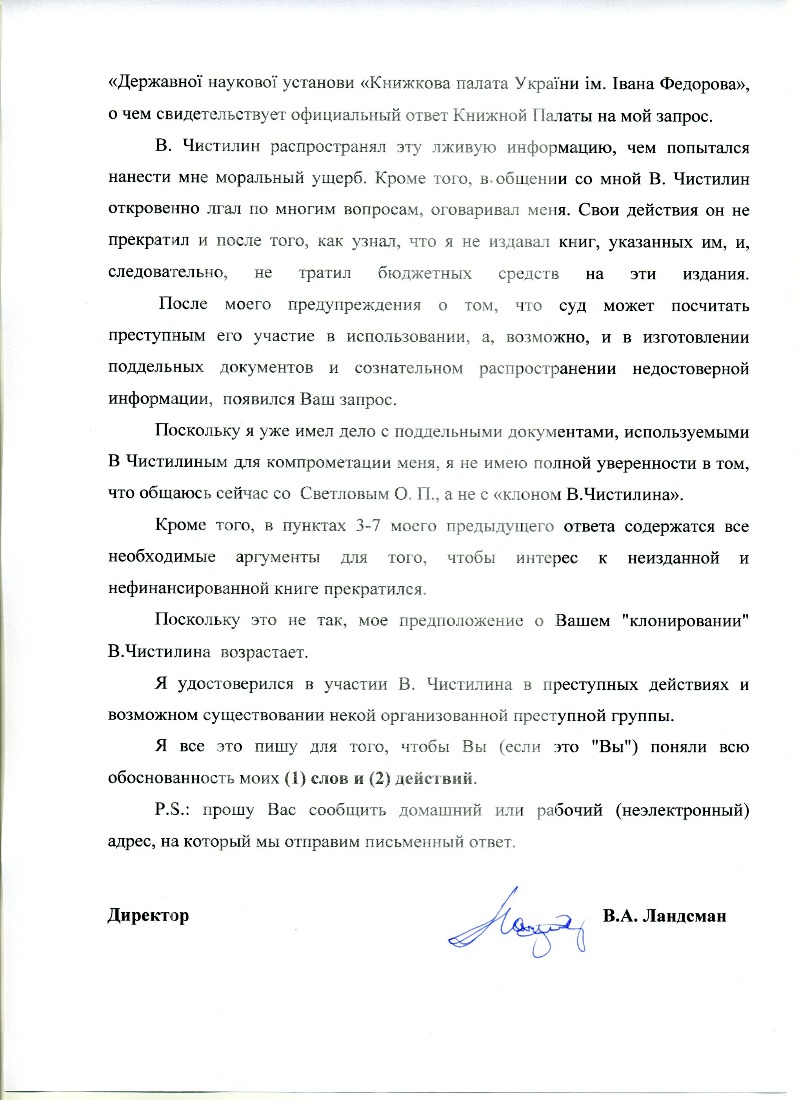 «Державної наукової установи «Книжкова палата України ім. Івана Федорова», о чем свидетельствует официальный ответ Книжной Палаты на мой запрос.

В. Чистилин распространял эту лживую информацию, чем попытался нанести мне моральный ущерб. Кроме того, в общении со мной В. Чистилин откровенно лгал по многим вопросам, оговаривал меня. Свои действия он не прекратил и после того, как узнал, что я не издавал книг, указанных им, и, следовательно, не тратил бюджетных средств на эти издания.

После моего предупреждения о том, что суд может посчитать преступным его участие в использовании, а, возможно, и в изготовлении поддельных документов и сознательном распространении недостоверной информации, появился Ваш запрос.

Поскольку я уже имел дело с поддельными документами, используемыми В Чистилиным для компрометации меня, я не имею полной уверенности в том, что общаюсь сейчас со Светловым О. П., а не с «клоном В.Чистилина».

Кроме того, в пунктах 3-7 моего предыдущего ответа содержатся все необходимые аргументы для того, чтобы интерес к неизданной и нефинансированной книге прекратился.

Поскольку это не так, мое предположение о Вашем "клонировании" В.Чистилина возрастает.

Я удостоверился в участии В. Чистилина в преступных действиях и возможном существовании некой организованной преступной группы.

Я все это пишу для того, чтобы Вы (если это "Вы") поняли всю обоснованность моих (1) слов и (2) действий.

P.S.: прошу Вас сообщить домашний или рабочий (неэлектронный) адрес, на который мы отправим письменный ответ.

Директор В.А. Ландсман